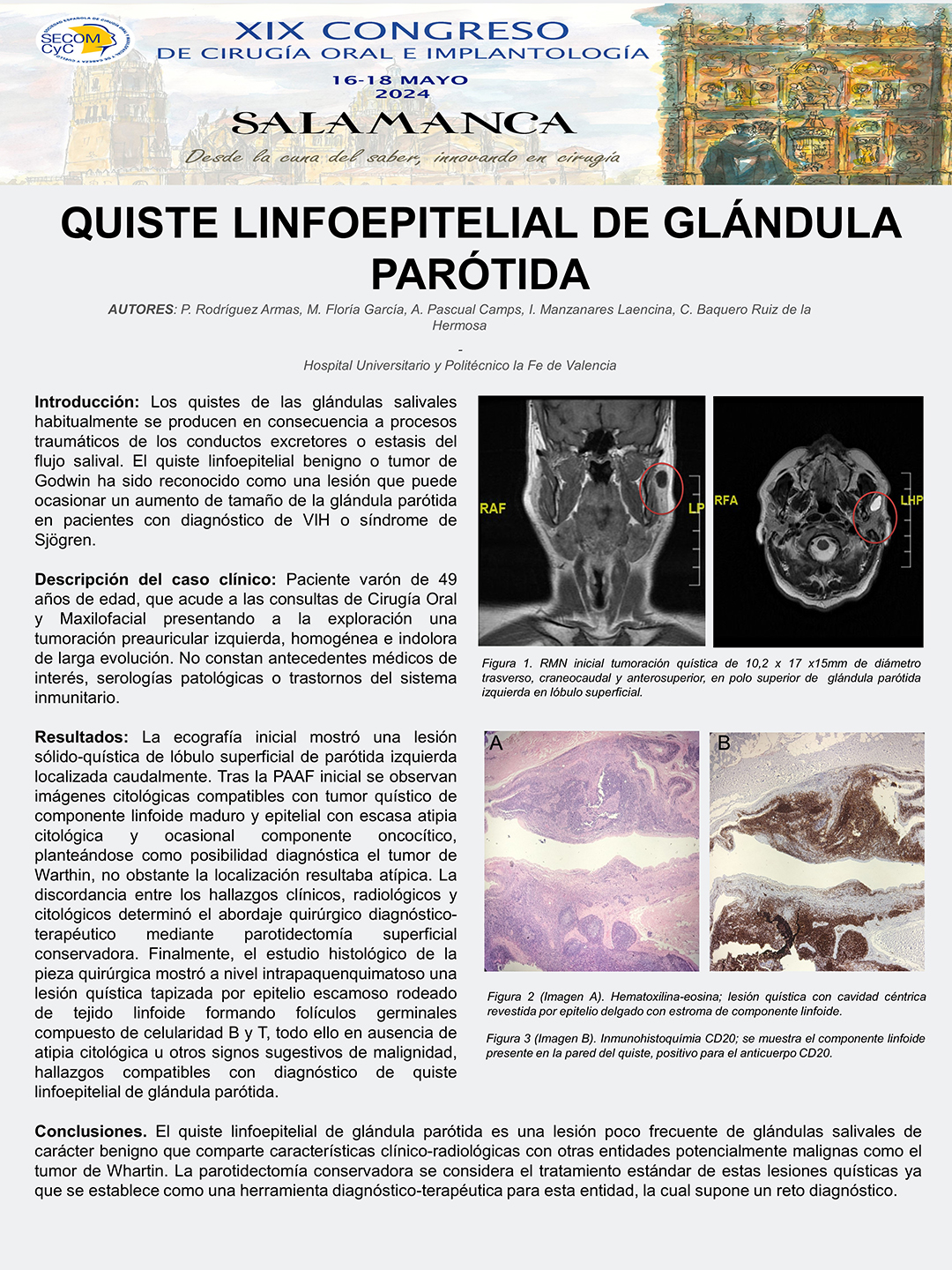 SECOM CyC

XIX CONGRESO
DE CIRUGÍA ORAL E IMPLANTOLOGÍA
16-18 MAYO
2024
SALAMANCA
Desde la cuna del saber, innovando en cirugía

QUISTE LINFOEPITELIAL DE GLÁNDULA PARÓTIDA

AUTORES: P. Rodríguez Armas, M. Floría García, A. Pascual Camps, I. Manzanares Laencina, C. Baquero Ruiz de la Hermosa

-

Hospital Universitario y Politécnico la Fe de Valencia

Introducción: Los quistes de las glándulas salivales habitualmente se producen en consecuencia a procesos traumáticos de los conductos excretores o estasis del flujo salival. El quiste linfoepitelial benigno o tumor de Godwin ha sido reconocido como una lesión que puede ocasionar un aumento de tamaño de la glándula parótida en pacientes con diagnóstico de VIH o síndrome de Sjögren.

Descripción del caso clínico: Paciente varón de 49 años de edad, que acude a las consultas de Cirugía Oral y Maxilofacial presentando a la exploración una tumoración preauricular izquierda, homogénea e indolora de larga evolución. No constan antecedentes médicos de interés, serologías patológicas o trastornos del sistema inmunitario.

Resultados: La ecografía inicial mostró una lesión sólido-quística de lóbulo superficial de parótida izquierda localizada caudalmente. Tras la PAAF inicial se observan imágenes citológicas compatibles con tumor quístico de componente linfoide maduro y epitelial con escasa atipia citológica y ocasional componente oncocítico, planteándose como posibilidad diagnóstica el tumor de Warthin, no obstante la localización resultaba atípica. La discordancia entre los hallazgos clínicos, radiológicos y citológicos determinó el abordaje quirúrgico diagnóstico-terapéutico mediante parotidectomía superficial conservadora. Finalmente, el estudio histológico de la pieza quirúrgica mostró a nivel intrapaquenquimatoso una lesión quística tapizada por epitelio escamoso rodeado de tejido linfoide formando folículos germinales compuesto de celularidad B y T, todo ello en ausencia de atipia citológica u otros signos sugestivos de malignidad, hallazgos compatibles con diagnóstico de quiste linfoepitelial de glándula parótida.

RAF
LP
RFA
LHP

Figura 1. RMN inicial tumoración quística de 10,2 x 17 x15mm de diámetro trasverso, craneocaudal y anterosuperior, en polo superior de glándula parótida izquierda en lóbulo superficial.

A
B

Figura 2 (Imagen A). Hematoxilina-eosina; lesión quística con cavidad céntrica revestida por epitelio delgado con estroma de componente linfoide.

Figura 3 (Imagen B). Inmunohistoquímia CD20; se muestra el componente linfoide presente en la pared del quiste, positivo para el anticuerpo CD20.

Conclusiones. El quiste linfoepitelial de glándula parótida es una lesión poco frecuente de glándulas salivales de carácter benigno que comparte características clínico-radiológicas con otras entidades potencialmente malignas como el tumor de Whartin. La parotidectomía conservadora se considera el tratamiento estándar de estas lesiones quísticas ya que se establece como una herramienta diagnóstico-terapéutica para esta entidad, la cual supone un reto diagnóstico.